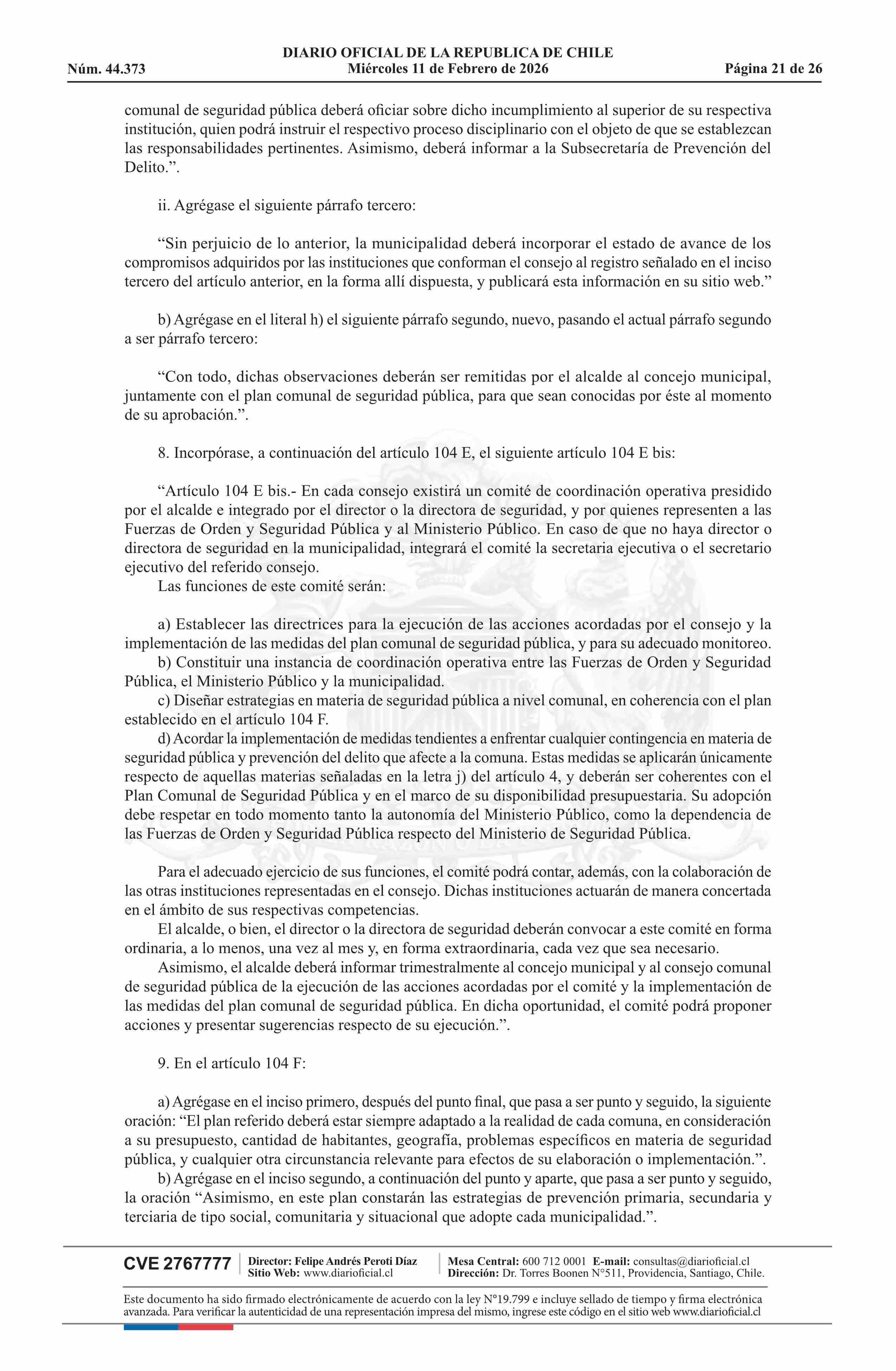 DIARIO OFICIAL DE LA REPUBLICA DE CHILE
Núm. 44.373 Miércoles 11 de Febrero de 2026 Página 21 de 26

comunal de seguridad pública deberá oficiar sobre dicho incumplimiento al superior de su respectiva institución, quien podrá instruir el respectivo proceso disciplinario con el objeto de que se establezcan las responsabilidades pertinentes. Asimismo, deberá informar a la Subsecretaría de Prevención del Delito.”.

ii. Agrégase el siguiente párrafo tercero:

“Sin perjuicio de lo anterior, la municipalidad deberá incorporar el estado de avance de los compromisos adquiridos por las instituciones que conforman el consejo al registro señalado en el inciso tercero del artículo anterior, en la forma allí dispuesta, y publicará esta información en su sitio web.”

b) Agrégase en el literal h) el siguiente párrafo segundo, nuevo, pasando el actual párrafo segundo a ser párrafo tercero:

“Con todo, dichas observaciones deberán ser remitidas por el alcalde al concejo municipal, juntamente con el plan comunal de seguridad pública, para que sean conocidas por éste al momento de su aprobación.”.

8. Incorpórase, a continuación del artículo 104 E, el siguiente artículo 104 E bis:

“Artículo 104 E bis.- En cada consejo existirá un comité de coordinación operativa presidido por el alcalde e integrado por el director o la directora de seguridad, y por quienes representen a las Fuerzas de Orden y Seguridad Pública y al Ministerio Público. En caso de que no haya director o directora de seguridad en la municipalidad, integrará el comité la secretaria ejecutiva o el secretario ejecutivo del referido consejo.
Las funciones de este comité serán:

a) Establecer las directrices para la ejecución de las acciones acordadas por el consejo y la implementación de las medidas del plan comunal de seguridad pública, y para su adecuado monitoreo.
b) Constituir una instancia de coordinación operativa entre las Fuerzas de Orden y Seguridad Pública, el Ministerio Público y la municipalidad.
c) Diseñar estrategias en materia de seguridad pública a nivel comunal, en coherencia con el plan establecido en el artículo 104 F.
d) Acordar la implementación de medidas tendientes a enfrentar cualquier contingencia en materia de seguridad pública y prevención del delito que afecte a la comuna. Estas medidas se aplicarán únicamente respecto de aquellas materias señaladas en la letra j) del artículo 4, y deberán ser coherentes con el Plan Comunal de Seguridad Pública y en el marco de su disponibilidad presupuestaria. Su adopción debe respetar en todo momento tanto la autonomía del Ministerio Público, como la dependencia de las Fuerzas de Orden y Seguridad Pública respecto del Ministerio de Seguridad Pública.

Para el adecuado ejercicio de sus funciones, el comité podrá contar, además, con la colaboración de las otras instituciones representadas en el consejo. Dichas instituciones actuarán de manera concertada en el ámbito de sus respectivas competencias.
El alcalde, o bien, el director o la directora de seguridad deberán convocar a este comité en forma ordinaria, a lo menos, una vez al mes y, en forma extraordinaria, cada vez que sea necesario.
Asimismo, el alcalde deberá informar trimestralmente al concejo municipal y al consejo comunal de seguridad pública de la ejecución de las acciones acordadas por el comité y la implementación de las medidas del plan comunal de seguridad pública. En dicha oportunidad, el comité podrá proponer acciones y presentar sugerencias respecto de su ejecución.”.

9. En el artículo 104 F:

a) Agrégase en el inciso primero, después del punto final, que pasa a ser punto y seguido, la siguiente oración: “El plan referido deberá estar siempre adaptado a la realidad de cada comuna, en consideración a su presupuesto, cantidad de habitantes, geografía, problemas específicos en materia de seguridad pública, y cualquier otra circunstancia relevante para efectos de su elaboración o implementación.”.
b) Agrégase en el inciso segundo, a continuación del punto y aparte, que pasa a ser punto y seguido, la oración “Asimismo, en este plan constarán las estrategias de prevención primaria, secundaria y terciaria de tipo social, comunitaria y situacional que adopte cada municipalidad.”.

CVE 2767777 Director: Felipe Andrés Peroti Díaz Sitio Web: www.diarioficial.cl Mesa Central: 600 712 0001 E-mail: consultas@diarioficial.cl Dirección: Dr. Torres Boonen N°511, Providencia, Santiago, Chile.

Este documento ha sido firmado electrónicamente de acuerdo con la ley N°19.799 e incluye sellado de tiempo y firma electrónica avanzada. Para verificar la autenticidad de una representación impresa del mismo, ingrese este código en el sitio web www.diarioficial.cl